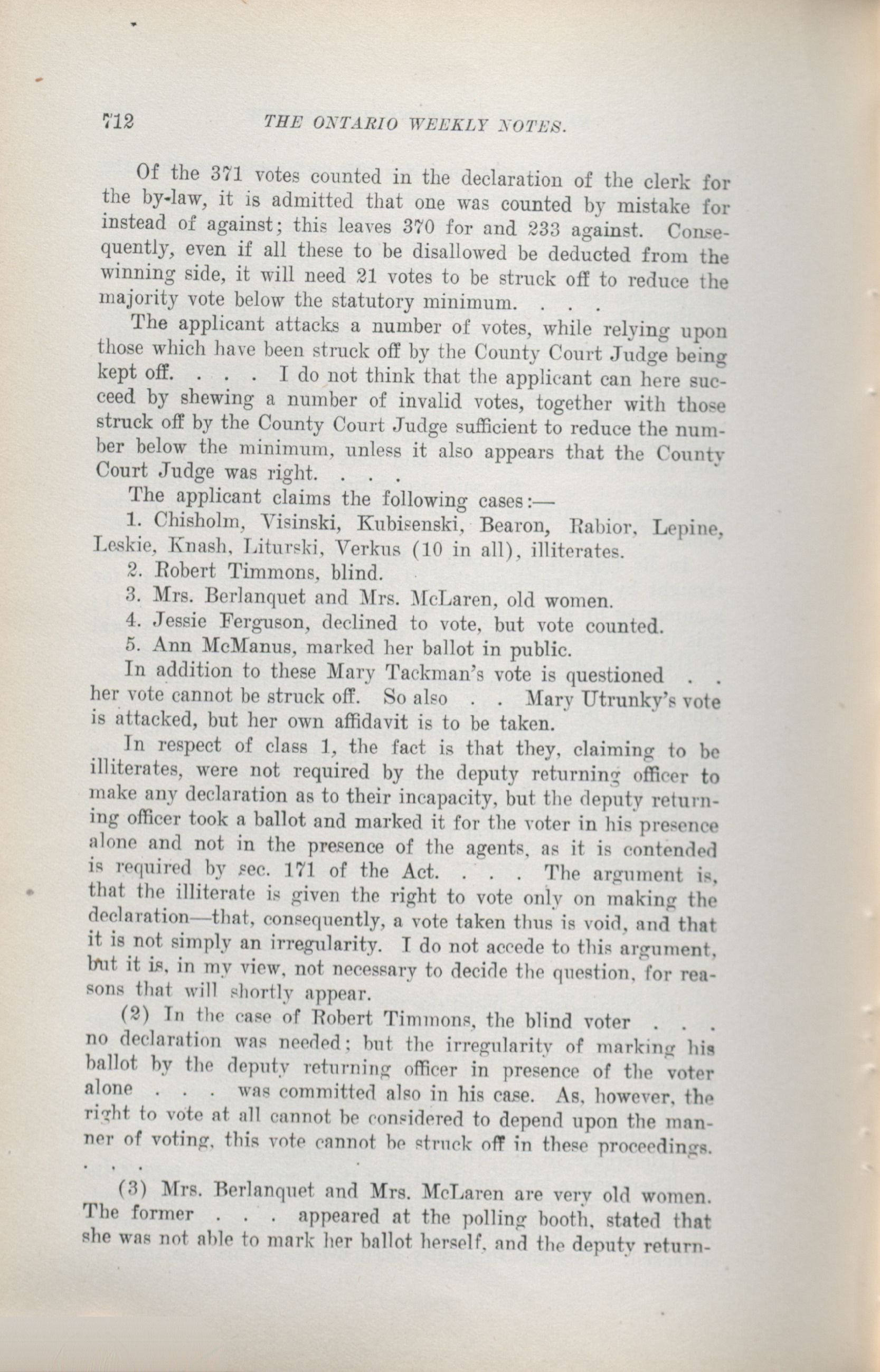 712 THE ONTARIO WEEKLY NOTES.

Of the 371 votes counted in the declaration of the clerk for the by-law, it is admitted that one was counted by mistake for instead of against; this leaves 370 for and 233 against. Consequently, even if all these to be disallowed be deducted from the winning side, it will need 21 votes to be struck off to reduce the majority vote below the statutory minimum. . . .

The applicant attacks a number of votes, while relying upon those which have been struck off by the County Court Judge being kept off. . . . I do not think that the applicant can here succeed by shewing a number of invalid votes, together with those struck off by the County Court Judge sufficient to reduce the number below the minimum, unless it also appears that the County Court Judge was right. . . .

The applicant claims the following cases:—

1. Chisholm, Visinski, Kubisenski, Bearon, Rabior, Lepine, Leskie, Knash, Liturski, Verkus (10 in all), illiterates.

2. Robert Timmons, blind.

3. Mrs. Berlanquet and Mrs. McLaren, old women.

4. Jessie Ferguson, declined to vote, but vote counted.

5. Ann McManus, marked her ballot in public.

In addition to these Mary Tackman's vote is questioned . . her vote cannot be struck off. So also . . Mary Utrunky's vote is attacked, but her own affidavit is to be taken.

In respect of class 1, the fact is that they, claiming to be illiterates, were not required by the deputy returning officer to make any declaration as to their incapacity, but the deputy returning officer took a ballot and marked it for the voter in his presence alone and not in the presence of the agents, as it is contended is required by sec. 171 of the Act. . . . The argument is, that the illiterate is given the right to vote only on making the declaration—that, consequently, a vote taken thus is void, and that it is not simply an irregularity. I do not accede to this argument, but it is, in my view, not necessary to decide the question, for reasons that will shortly appear.

(2) In the case of Robert Timmons, the blind voter . . . no declaration was needed; but the irregularity of marking his ballot by the deputy returning officer in presence of the voter alone . . . was committed also in his case. As, however, the right to vote at all cannot be considered to depend upon the manner of voting, this vote cannot be struck off in these proceedings. . . .

(3) Mrs. Berlanquet and Mrs. McLaren are very old women. The former . . . appeared at the polling booth, stated that she was not able to mark her ballot herself, and the deputy return-